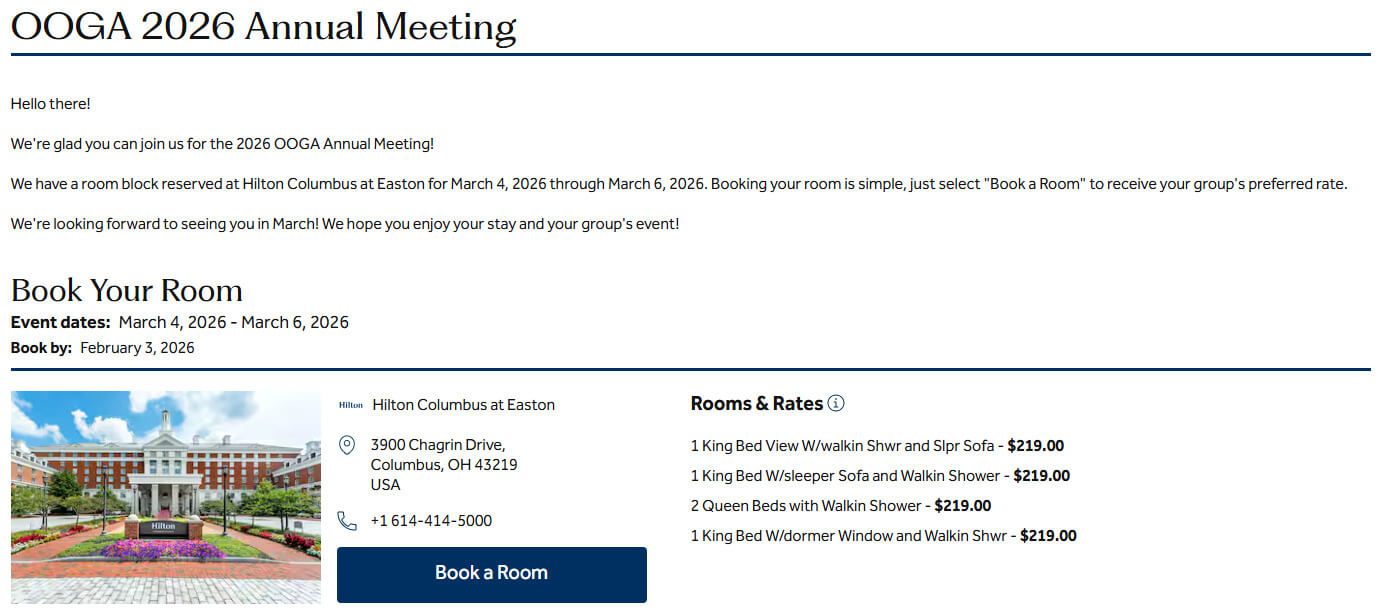 OOGA 2026 Annual Meeting

Hello there!

We're glad you can join us for the 2026 OOGA Annual Meeting!

We have a room block reserved at Hilton Columbus at Easton for March 4, 2026 through March 6, 2026. Booking your room is simple, just select "Book a Room" to receive your group's preferred rate.

We're looking forward to seeing you in March! We hope you enjoy your stay and your group's event!

Book Your Room
Event dates: March 4, 2026 - March 6, 2026
Book by: February 3, 2026

Hilton

Hilton

Hilton Columbus at Easton

3900 Chagrin Drive,
Columbus, OH 43219
USA

+1 614-414-5000

Book a Room

Rooms & Rates

1 King Bed View W/walkin Shwr and Slpr Sofa - $219.00

1 King Bed W/sleeper Sofa and Walkin Shower - $219.00

2 Queen Beds with Walkin Shower - $219.00

1 King Bed W/dormer Window and Walkin Shwr - $219.00